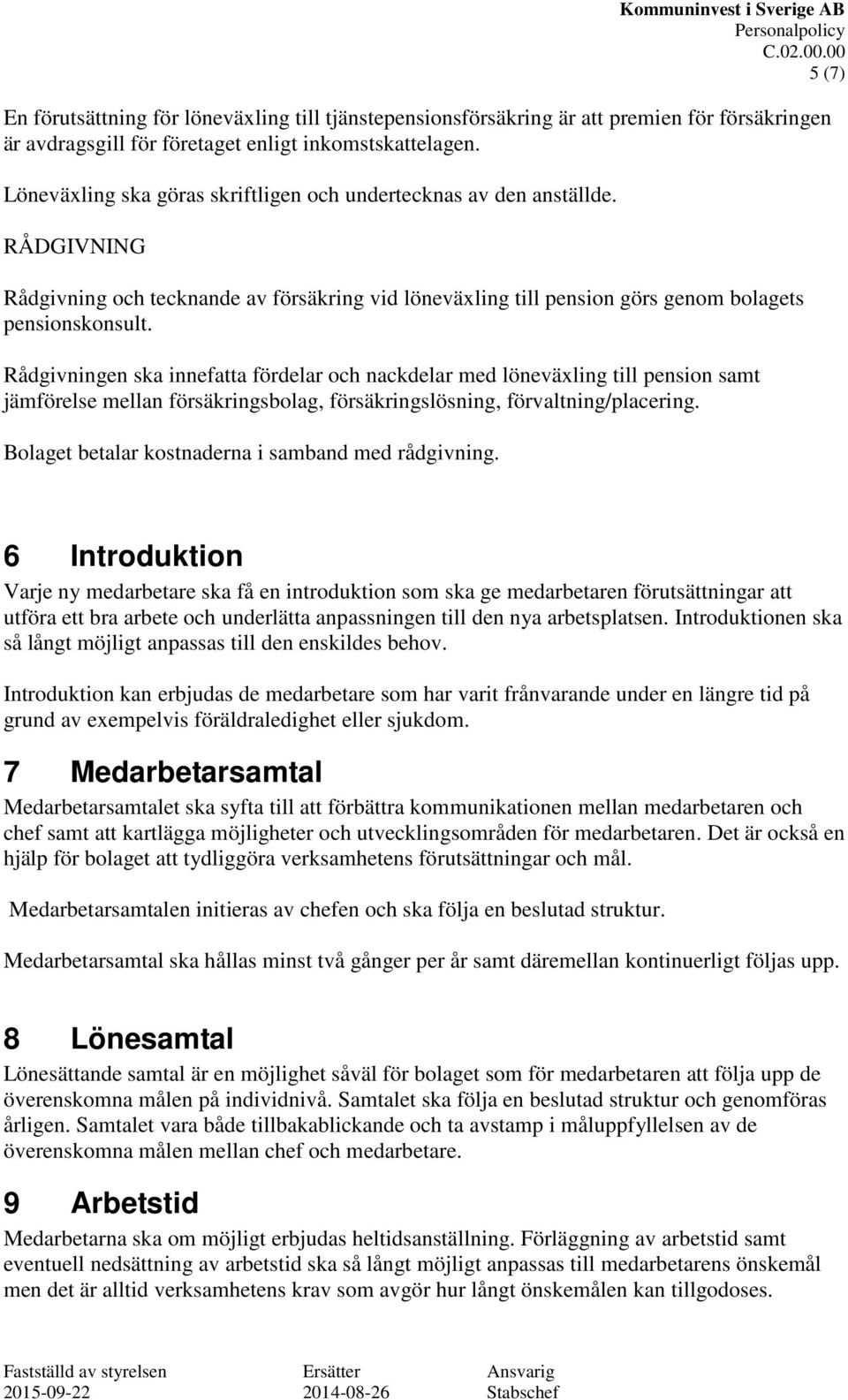 Kommuninvest i Sverige AB
Personalpolicy
C.02.00.00
5 (7)

En förutsättning för löneväxling till tjänstepensionsförsäkring är att premien för försäkringen är avdragsgill för företaget enligt inkomstskattelagen.

Löneväxling ska göras skriftligen och undertecknas av den anställde.

RÅDGIVNING

Rådgivning och tecknande av försäkring vid löneväxling till pension görs genom bolagets pensionskonsult.

Rådgivningen ska innefatta fördelar och nackdelar med löneväxling till pension samt jämförelse mellan försäkringsbolag, försäkringslösning, förvaltning/placering.

Bolaget betalar kostnaderna i samband med rådgivning.

6 Introduktion

Varje ny medarbetare ska få en introduktion som ska ge medarbetaren förutsättningar att utföra ett bra arbete och underlätta anpassningen till den nya arbetsplatsen. Introduktionen ska så långt möjligt anpassas till den enskildes behov.

Introduktion kan erbjudas de medarbetare som har varit frånvarande under en längre tid på grund av exempelvis föräldraledighet eller sjukdom.

7 Medarbetarsamtal

Medarbetarsamtalet ska syfta till att förbättra kommunikationen mellan medarbetaren och chef samt att kartlägga möjligheter och utvecklingsområden för medarbetaren. Det är också en hjälp för bolaget att tydliggöra verksamhetens förutsättningar och mål.

Medarbetarsamtalen initieras av chefen och ska följa en beslutad struktur.

Medarbetarsamtal ska hållas minst två gånger per år samt däremellan kontinuerligt följas upp.

8 Lönesamtal

Lönesättande samtal är en möjlighet såväl för bolaget som för medarbetaren att följa upp de överenskomna målen på individnivå. Samtalet ska följa en beslutad struktur och genomföras årligen. Samtalet vara både tillbakablickande och ta avstamp i måluppfyllelsen av de överenskomna målen mellan chef och medarbetare.

9 Arbetstid

Medarbetarna ska om möjligt erbjudas heltidsanställning. Förläggning av arbetstid samt eventuell nedsättning av arbetstid ska så långt möjligt anpassas till medarbetarens önskemål men det är alltid verksamhetens krav som avgör hur långt önskemålen kan tillgodoses.

Fastställd av styrelsen
2015-09-22
Ersätter
2014-08-26
Ansvarig
Stabschef